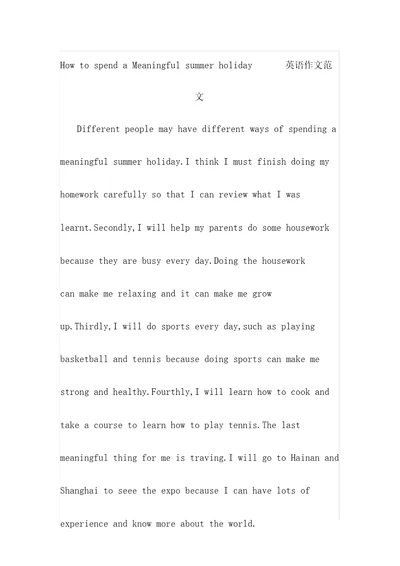 How to spend a Meaningful summer holiday 英语作文范文

Different people may have different ways of spending a meaningful summer holiday.I think I must finish doing my homework carefully so that I can review what I was learnt.Secondly,I will help my parents do some housework because they are busy every day.Doing the housework can make me relaxing and it can make me grow up.Thirdly,I will do sports every day,such as playing basketball and tennis because doing sports can make me strong and healthy.Fourthly,I will learn how to cook and take a course to learn how to play tennis.The last meaningful thing for me is traving.I will go to Hainan and Shanghai to seee the expo because I can have lots of experience and know more about the world.